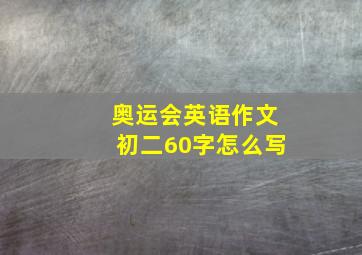 奥运会英语作文
初二60字怎么写